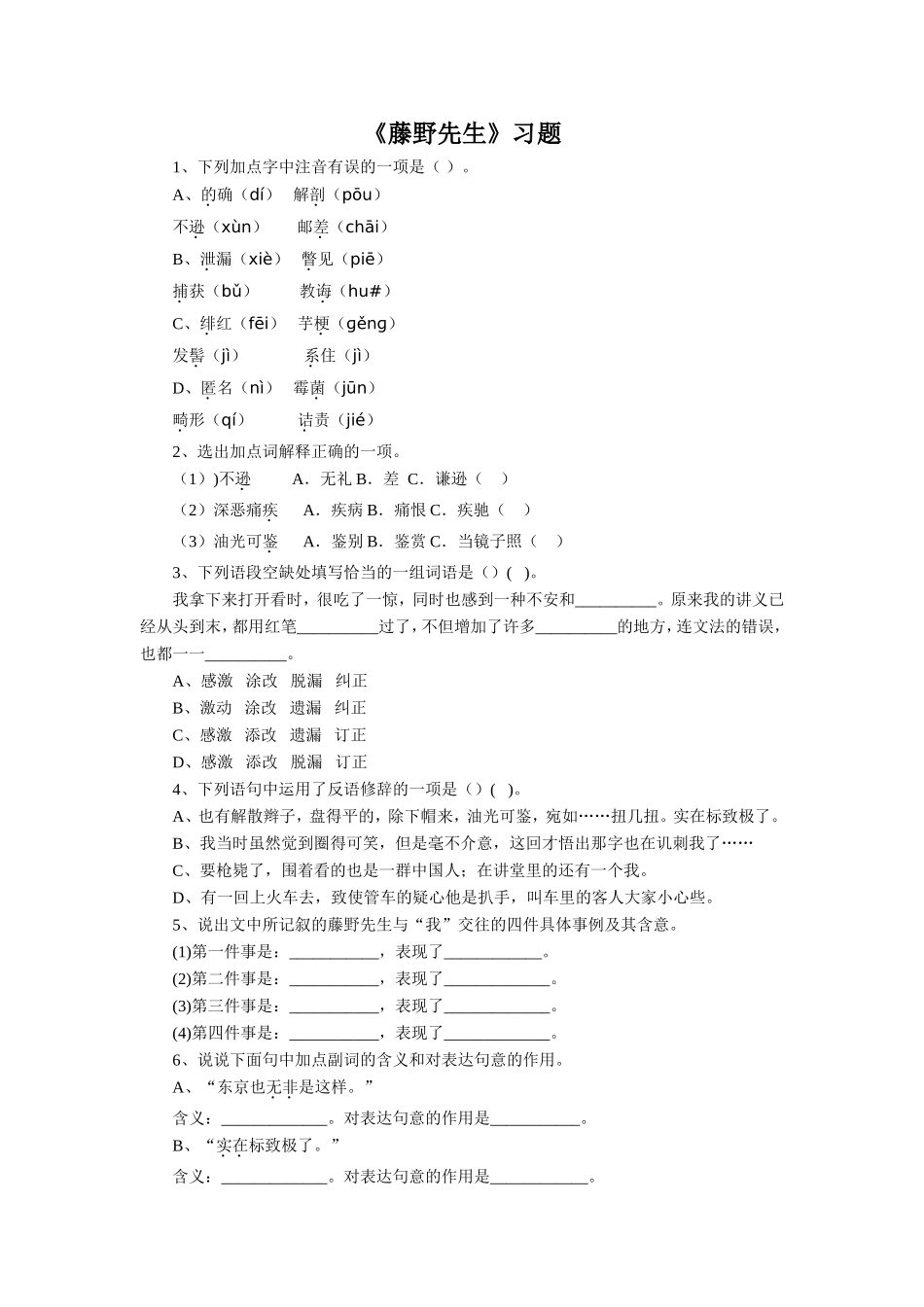 《藤野先生》习题

1、下列加点字中注音有误的一项是（ ）。

A、的确（dí） 解剖（pōu）

不逊（xùn） 邮差（chāi）

B、泄漏（xiè） 瞥见（piē）

捕获（bǔ） 教诲（hu#）

C、绯红（fēi） 芋梗（gěng）

发髻（jì） 系住（jì）

D、匿名（nì） 霉菌（jūn）

畸形（qí） 诘责（jié）

2、选出加点词解释正确的一项。

（1））不逊 A．无礼 B．差 C．谦逊（ ）

（2）深恶痛疾 A．疾病 B．痛恨 C．疾驰（ ）

（3）油光可鉴 A．鉴别 B．鉴赏 C．当镜子照（ ）

3、下列语段空缺处填写恰当的一组词语是（）( )。

我拿下来打开看时，很吃了一惊，同时也感到一种不安和____。原来我的讲义已经从头到末，都用红笔____过了，不但增加了许多____的地方，连文法的错误，也都一一____。

A、感激 涂改 脱漏 纠正

B、激动 涂改 遗漏 纠正

C、感激 添改 遗漏 订正

D、感激 添改 脱漏 订正

4、下列语句中运用了反语修辞的一项是（）( )。

A、也有解散辫子，盘得平的，除下帽来，油光可鉴，宛如……扭几扭。实在标致极了。

B、我当时虽然觉到圈得可笑，但是毫不介意，这回才悟出那字也在讥刺我了……

C、要枪毙了，围着看的也是一群中国人；在讲堂里的还有一个我。

D、有一回上火车去，致使管车的疑心他是扒手，叫车里的客人大家小心些。

5、说出文中所记叙的藤野先生与“我”交往的四件具体事例及其含意。

(1)第一件事是：____，表现了____。

(2)第二件事是：____，表现了____。

(3)第三件事是：____，表现了____。

(4)第四件事是：____，表现了____。

6、说说下面句中加点副词的含义和对表达句意的作用。

A、“东京也无非是这样。”

含义：____。对表达句意的作用是____。

B、“实在标致极了。”

含义：____。对表达句意的作用是____。